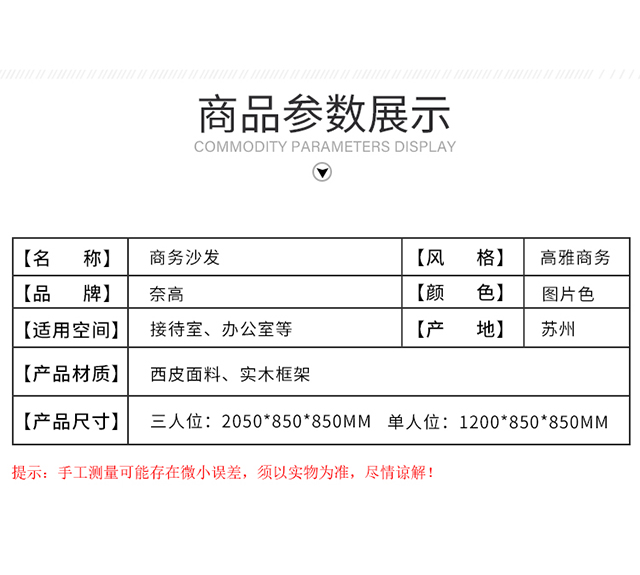 商品参数展示
COMMODITY PARAMETERS DISPLAY

| 【名　称】 | 商务沙发 | 【风　格】 | 高雅商务 |
|---|---|---|---|
| 【品　牌】 | 奈高 | 【颜　色】 | 图片色 |
| 【适用空间】 | 接待室、办公室等 | 【产　地】 | 苏州 |
| 【产品材质】 | 西皮面料、实木框架 | | |
| 【产品尺寸】 | 三人位：2050*850*850MM 单人位：1200*850*850MM | | |

提示：手工测量可能存在微小误差，须以实物为准，尽情谅解！